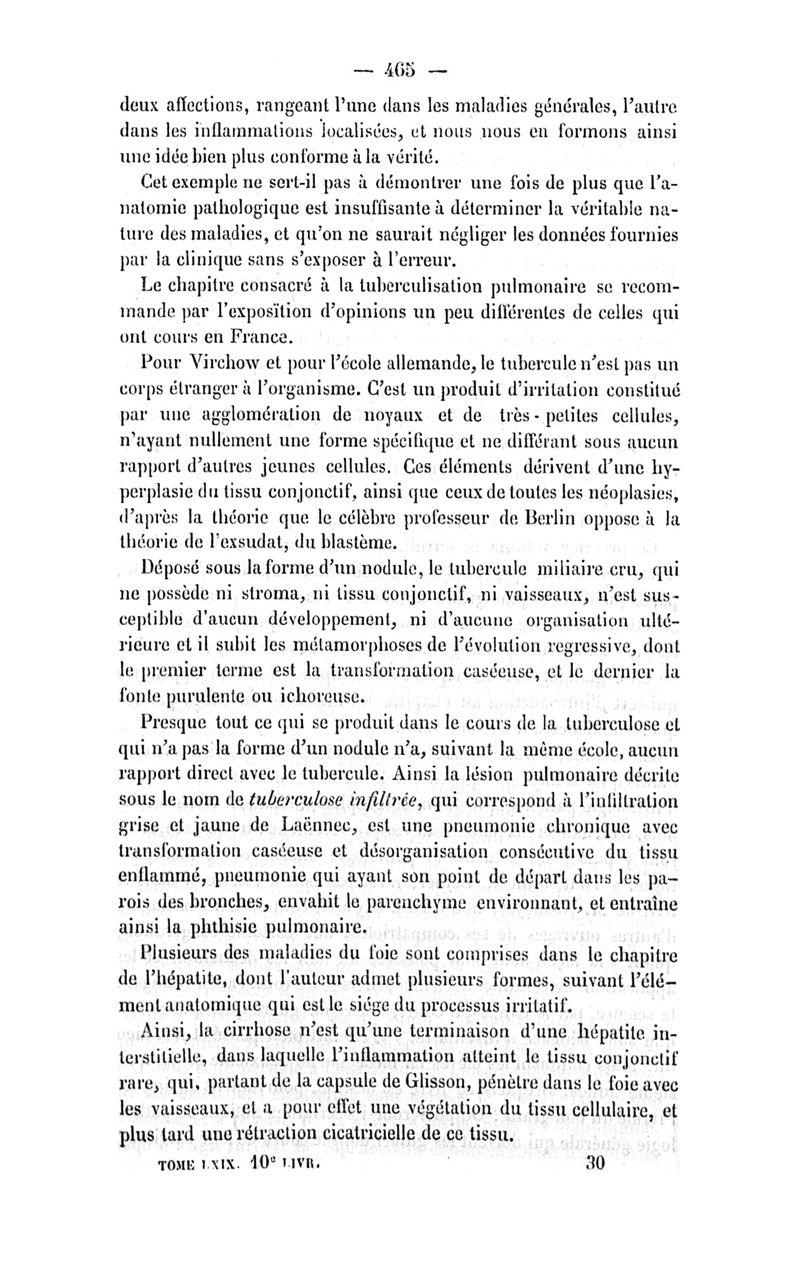 — 465 —

deux affections, rangeant l'une dans les maladies générales, l'autre dans les inflammations localisées, et nous nous en formons ainsi une idée bien plus conforme à la vérité.

Cet exemple ne sert-il pas à démontrer une fois de plus que l'anatomie pathologique est insuffisante à déterminer la véritable nature des maladies, et qu'on ne saurait négliger les données fournies par la clinique sans s'exposer à l'erreur.

Le chapitre consacré à la tuberculisation pulmonaire se recommande par l'exposition d'opinions un peu différentes de celles qui ont cours en France.

Pour Virchow et pour l'école allemande, le tubercule n'est pas un corps étranger à l'organisme. C'est un produit d'irritation constitué par une agglomération de noyaux et de très-petites cellules, n'ayant nullement une forme spécifique et ne différant sous aucun rapport d'autres jeunes cellules. Ces éléments dérivent d'une hyperplasie du tissu conjonctif, ainsi que ceux de toutes les néoplasies, d'après la théorie que le célèbre professeur de Berlin oppose à la théorie de l'exsudat, du blastème.

Déposé sous la forme d'un nodule, le tubercule miliaire cru, qui ne possède ni stroma, ni tissu conjonctif, ni vaisseaux, n'est susceptible d'aucun développement, ni d'aucune organisation ultérieure et il subit les métamorphoses de l'évolution regressive, dont le premier terme est la transformation caséeuse, et le dernier la fonte purulente ou ichoreuse.

Presque tout ce qui se produit dans le cours de la tuberculose et qui n'a pas la forme d'un nodule n'a, suivant la même école, aucun rapport direct avec le tubercule. Ainsi la lésion pulmonaire décrite sous le nom de tuberculose infiltrée, qui correspond à l'infiltration grise et jaune de Laënnec, est une pneumonie chronique avec transformation caséeuse et désorganisation consécutive du tissu enflammé, pneumonie qui ayant son point de départ dans les parois des bronches, envahit le parenchyme environnant, et entraîne ainsi la phthisie pulmonaire.

Plusieurs des maladies du foie sont comprises dans le chapitre de l'hépatite, dont l'auteur admet plusieurs formes, suivant l'élément anatomique qui est le siége du processus irritatif.

Ainsi, la cirrhose n'est qu'une terminaison d'une hépatite interstitielle, dans laquelle l'inflammation atteint le tissu conjonctif rare, qui, partant de la capsule de Glisson, pénètre dans le foie avec les vaisseaux, et a pour effet une végétation du tissu cellulaire, et plus tard une rétraction cicatricielle de ce tissu.

TOME LXIX. 10e LIVR. 30